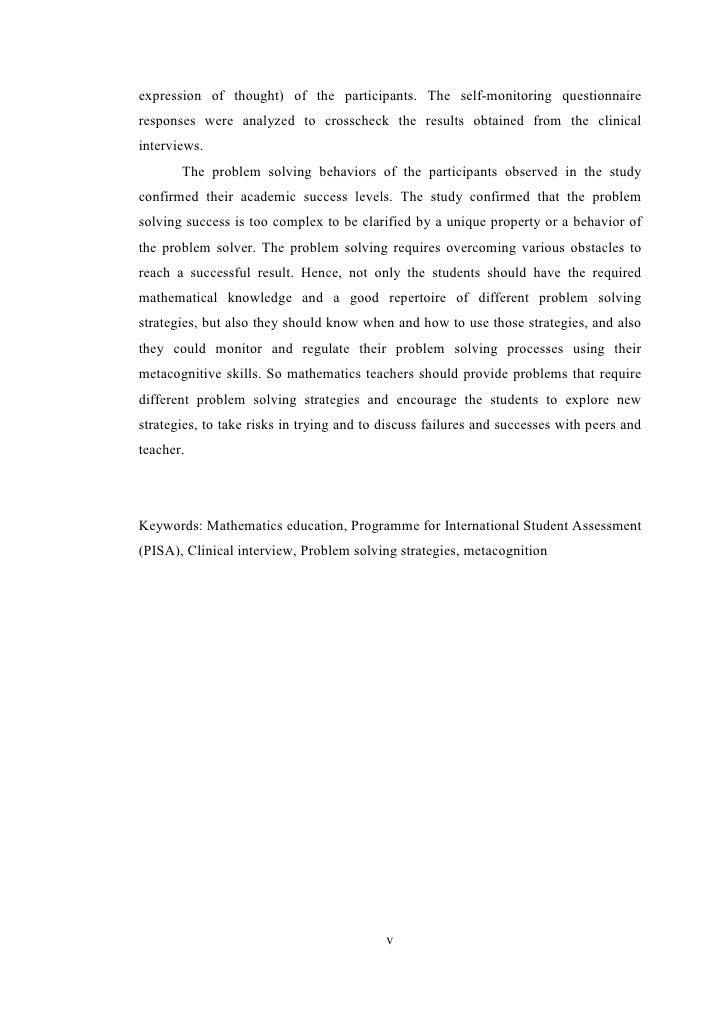 expression of thought) of the participants. The self-monitoring questionnaire responses were analyzed to crosscheck the results obtained from the clinical interviews.

The problem solving behaviors of the participants observed in the study confirmed their academic success levels. The study confirmed that the problem solving success is too complex to be clarified by a unique property or a behavior of the problem solver. The problem solving requires overcoming various obstacles to reach a successful result. Hence, not only the students should have the required mathematical knowledge and a good repertoire of different problem solving strategies, but also they should know when and how to use those strategies, and also they could monitor and regulate their problem solving processes using their metacognitive skills. So mathematics teachers should provide problems that require different problem solving strategies and encourage the students to explore new strategies, to take risks in trying and to discuss failures and successes with peers and teacher.

Keywords: Mathematics education, Programme for International Student Assessment (PISA), Clinical interview, Problem solving strategies, metacognition

v